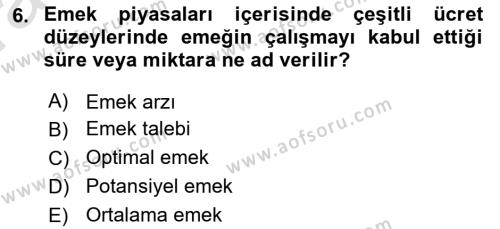 6. Emek piyasaları içerisinde çeşitli ücret düzeylerinde emeğin çalışmayı kabul ettiği süre veya miktara ne ad verilir?

A) Emek arzı
B) Emek talebi
C) Optimal emek
D) Potansiyel emek
E) Ortalama emek

www.aofsoru.com